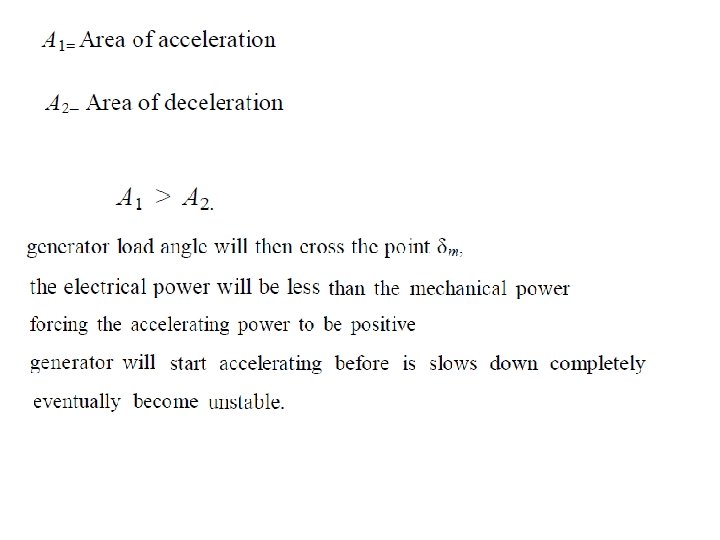 $A_{1=}$ Area of acceleration

$A_{2-}$ Area of deceleration

$A_1 > A_{2.}$

generator load angle will then cross the point $\delta_{m,}$

the electrical power will be less than the mechanical power

forcing the accelerating power to be positive

generator will start accelerating before is slows down completely eventually become unstable.